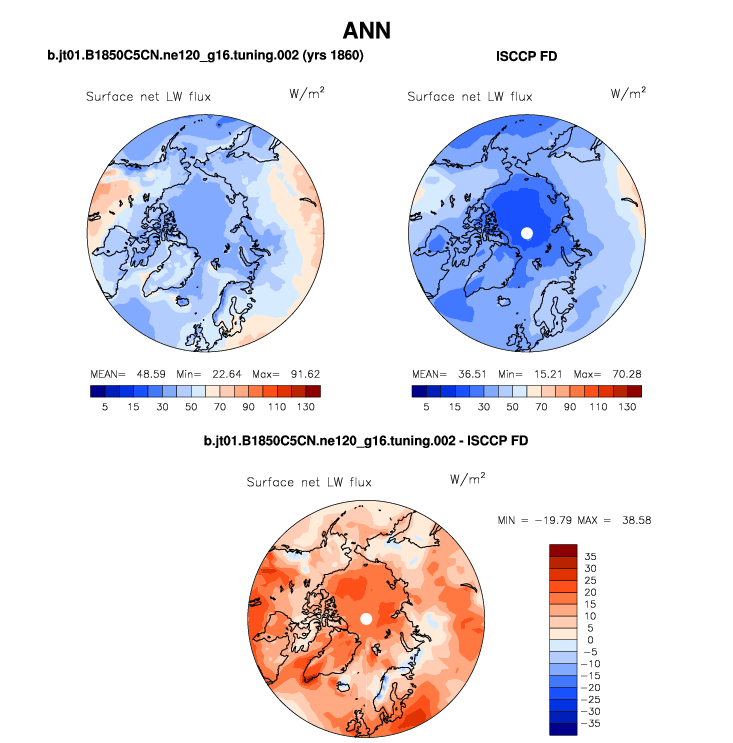 ANN

b.jt01.B1850C5CN.ne120_g16.tuning.002 (yrs 1860)

Surface net LW flux $W/m^2$

MEAN= 48.59 Min= 22.64 Max= 91.62

5 15 30 50 70 90 110 130

ISCCP FD

Surface net LW flux $W/m^2$

MEAN= 36.51 Min= 15.21 Max= 70.28

5 15 30 50 70 90 110 130

b.jt01.B1850C5CN.ne120_g16.tuning.002 - ISCCP FD

Surface net LW flux $W/m^2$

MIN = −19.79 MAX = 38.58

35
30
25
20
15
10
5
0
−5
−10
−15
−20
−25
−30
−35